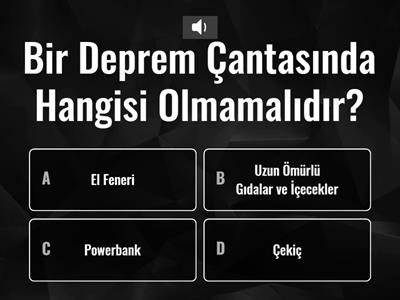 Bir Deprem Çantasında Hangisi Olmamalıdır?

A El Feneri

B Uzun Ömürlü Gıdalar ve İçecekler

C Powerbank

D Çekiç